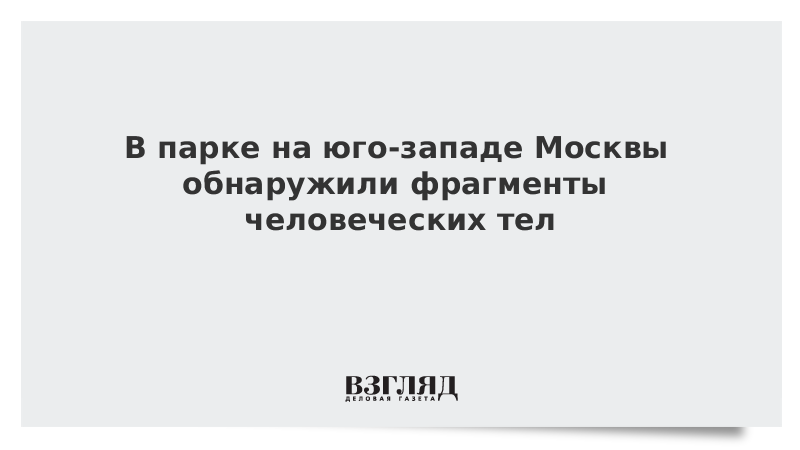 В парке на юго-западе Москвы обнаружили фрагменты человеческих тел

ВЗГЛЯД
ДЕЛОВАЯ ГАЗЕТА